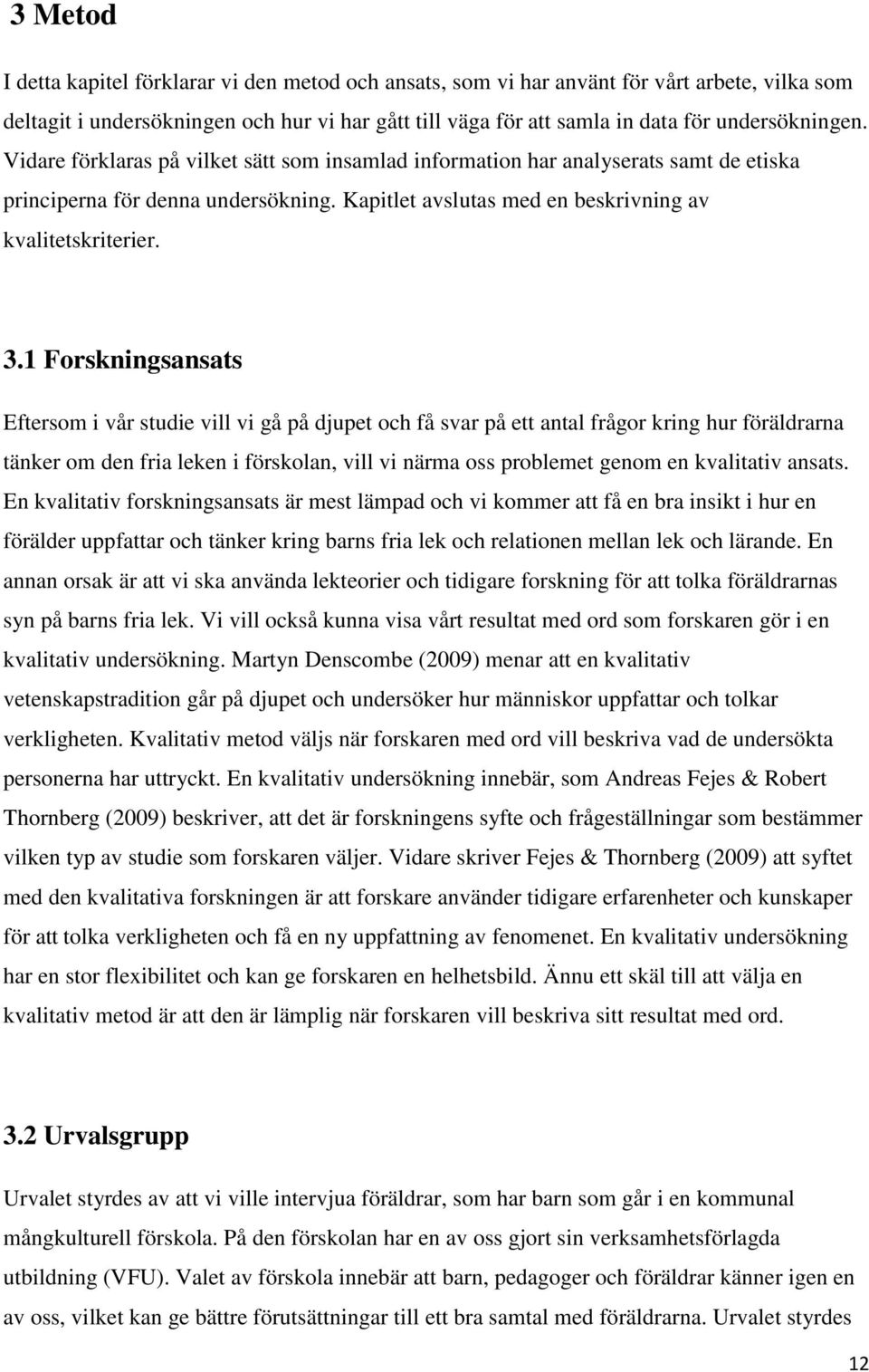 3 Metod

I detta kapitel förklarar vi den metod och ansats, som vi har använt för vårt arbete, vilka som deltagit i undersökningen och hur vi har gått till väga för att samla in data för undersökningen. Vidare förklaras på vilket sätt som insamlad information har analyserats samt de etiska principerna för denna undersökning. Kapitlet avslutas med en beskrivning av kvalitetskriterier.

3.1 Forskningsansats

Eftersom i vår studie vill vi gå på djupet och få svar på ett antal frågor kring hur föräldrarna tänker om den fria leken i förskolan, vill vi närma oss problemet genom en kvalitativ ansats. En kvalitativ forskningsansats är mest lämpad och vi kommer att få en bra insikt i hur en förälder uppfattar och tänker kring barns fria lek och relationen mellan lek och lärande. En annan orsak är att vi ska använda lekteorier och tidigare forskning för att tolka föräldrarnas syn på barns fria lek. Vi vill också kunna visa vårt resultat med ord som forskaren gör i en kvalitativ undersökning. Martyn Denscombe (2009) menar att en kvalitativ vetenskapstradition går på djupet och undersöker hur människor uppfattar och tolkar verkligheten. Kvalitativ metod väljs när forskaren med ord vill beskriva vad de undersökta personerna har uttryckt. En kvalitativ undersökning innebär, som Andreas Fejes & Robert Thornberg (2009) beskriver, att det är forskningens syfte och frågeställningar som bestämmer vilken typ av studie som forskaren väljer. Vidare skriver Fejes & Thornberg (2009) att syftet med den kvalitativa forskningen är att forskare använder tidigare erfarenheter och kunskaper för att tolka verkligheten och få en ny uppfattning av fenomenet. En kvalitativ undersökning har en stor flexibilitet och kan ge forskaren en helhetsbild. Ännu ett skäl till att välja en kvalitativ metod är att den är lämplig när forskaren vill beskriva sitt resultat med ord.

3.2 Urvalsgrupp

Urvalet styrdes av att vi ville intervjua föräldrar, som har barn som går i en kommunal mångkulturell förskola. På den förskolan har en av oss gjort sin verksamhetsförlagda utbildning (VFU). Valet av förskola innebär att barn, pedagoger och föräldrar känner igen en av oss, vilket kan ge bättre förutsättningar till ett bra samtal med föräldrarna. Urvalet styrdes

12